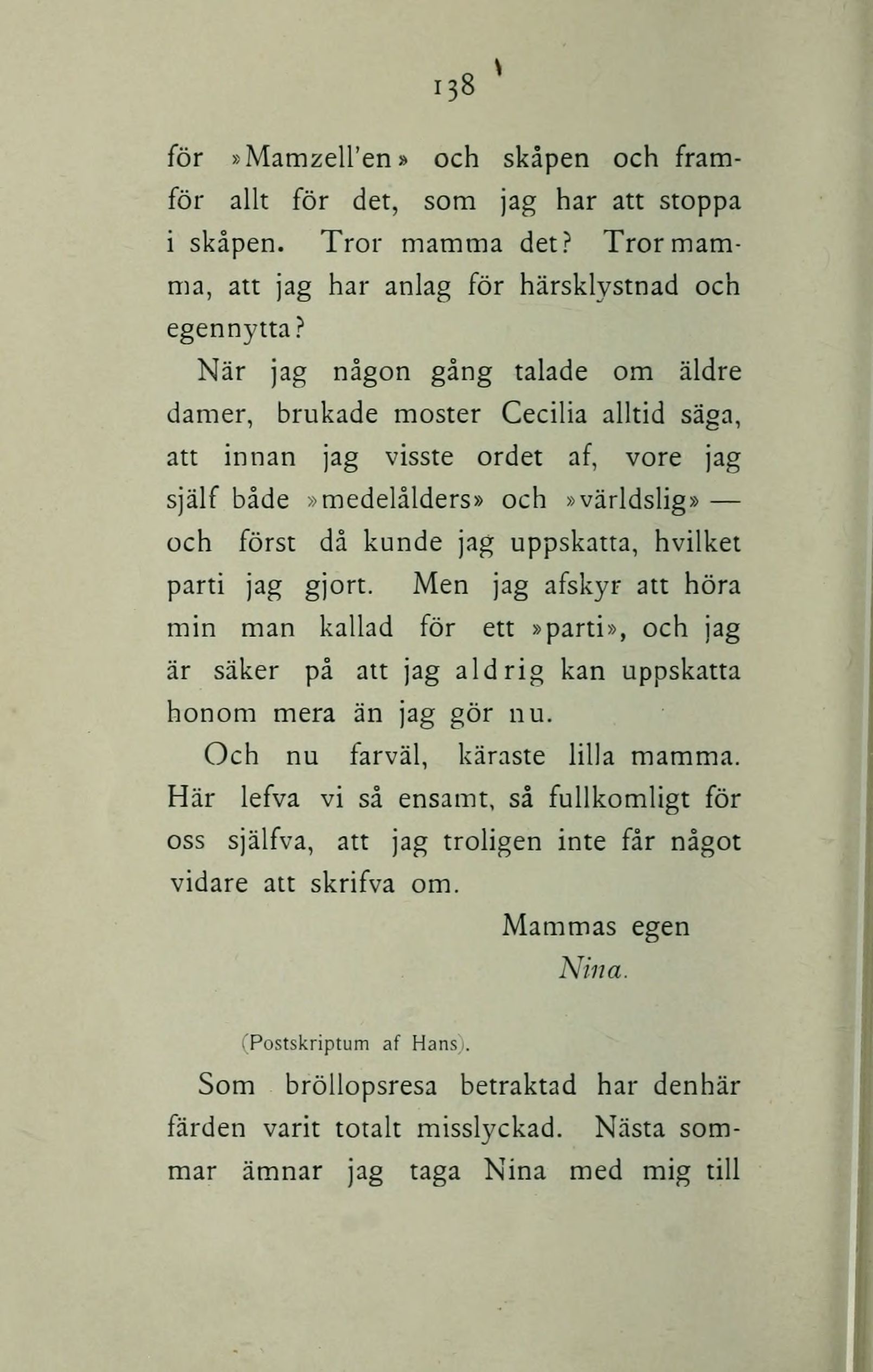 138

för »Mamzell'en» och skåpen och framför allt för det, som jag har att stoppa i skåpen. Tror mamma det? Tror mamma, att jag har anlag för härsklystnad och egennytta?

När jag någon gång talade om äldre damer, brukade moster Cecilia alltid säga, att innan jag visste ordet af, vore jag själf både »medelålders» och »världslig» — och först då kunde jag uppskatta, hvilket parti jag gjort. Men jag afskyr att höra min man kallad för ett »parti», och jag är säker på att jag aldrig kan uppskatta honom mera än jag gör nu.

Och nu farväl, käraste lilla mamma. Här lefva vi så ensamt, så fullkomligt för oss själfva, att jag troligen inte får något vidare att skrifva om.

Mammas egen
Nina.

(Postskriptum af Hans).

Som bröllopsresa betraktad har denhär färden varit totalt misslyckad. Nästa sommar ämnar jag taga Nina med mig till